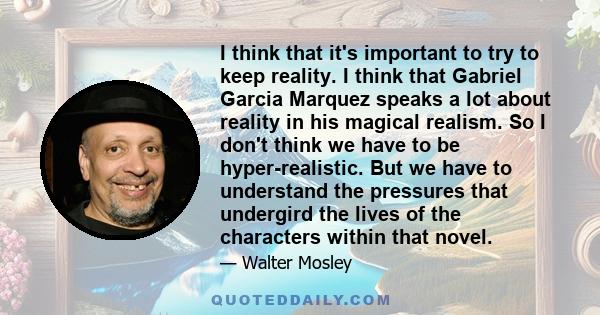 I think that it's important to try to keep reality. I think that Gabriel Garcia Marquez speaks a lot about reality in his magical realism. So I don't think we have to be hyper-realistic. But we have to understand the pressures that undergird the lives of the characters within that novel.

— Walter Mosley

QUOTEDDAILY.COM